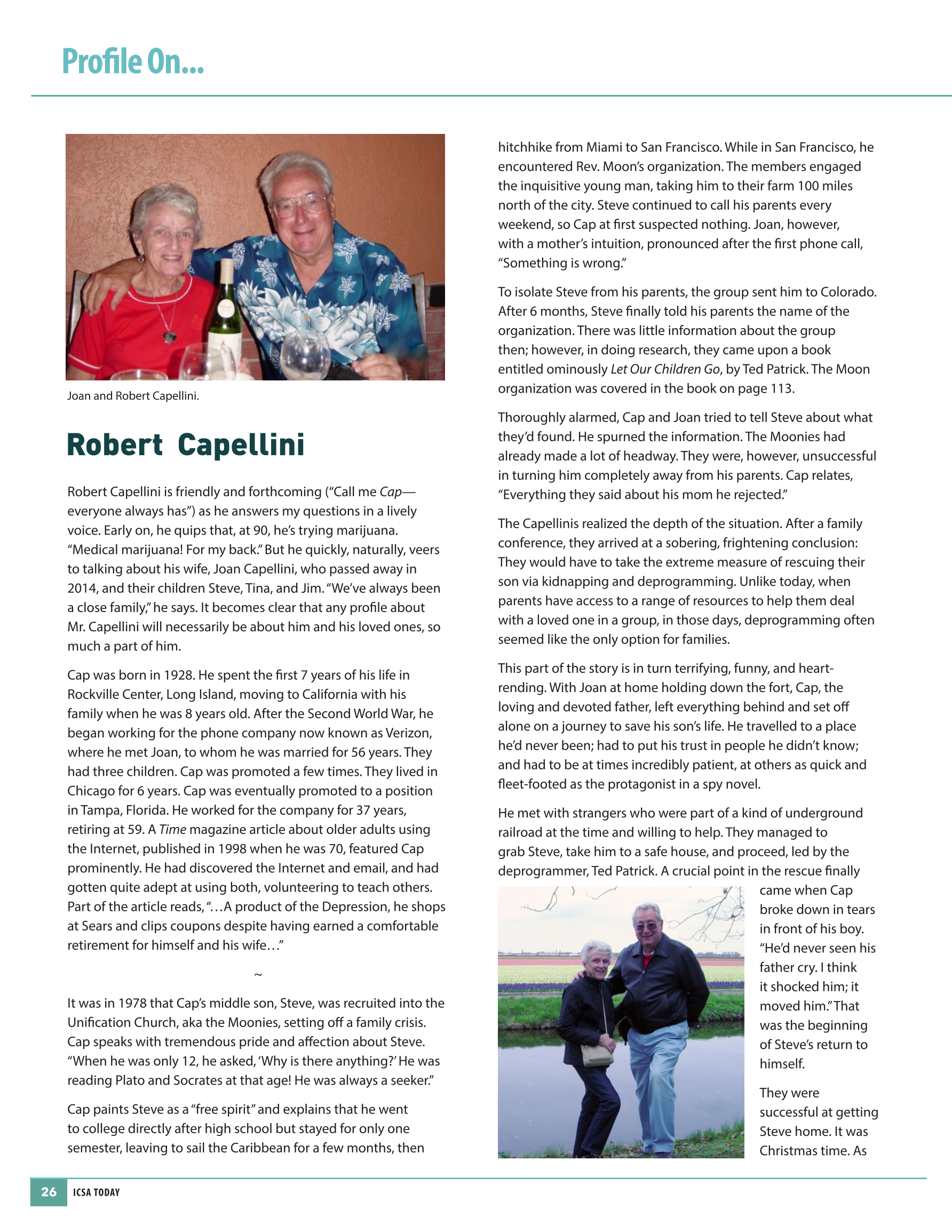 Profile On...

Joan and Robert Capellini.

Robert Capellini

Robert Capellini is friendly and forthcoming ("Call me Cap—everyone always has") as he answers my questions in a lively voice. Early on, he quips that, at 90, he's trying marijuana. "Medical marijuana! For my back." But he quickly, naturally, veers to talking about his wife, Joan Capellini, who passed away in 2014, and their children Steve, Tina, and Jim. "We've always been a close family," he says. It becomes clear that any profile about Mr. Capellini will necessarily be about him and his loved ones, so much a part of him.

Cap was born in 1928. He spent the first 7 years of his life in Rockville Center, Long Island, moving to California with his family when he was 8 years old. After the Second World War, he began working for the phone company now known as Verizon, where he met Joan, to whom he was married for 56 years. They had three children. Cap was promoted a few times. They lived in Chicago for 6 years. Cap was eventually promoted to a position in Tampa, Florida. He worked for the company for 37 years, retiring at 59. A Time magazine article about older adults using the Internet, published in 1998 when he was 70, featured Cap prominently. He had discovered the Internet and email, and had gotten quite adept at using both, volunteering to teach others. Part of the article reads, "…A product of the Depression, he shops at Sears and clips coupons despite having earned a comfortable retirement for himself and his wife…"

~

It was in 1978 that Cap's middle son, Steve, was recruited into the Unification Church, aka the Moonies, setting off a family crisis. Cap speaks with tremendous pride and affection about Steve. "When he was only 12, he asked, 'Why is there anything?' He was reading Plato and Socrates at that age! He was always a seeker."

Cap paints Steve as a "free spirit" and explains that he went to college directly after high school but stayed for only one semester, leaving to sail the Caribbean for a few months, then hitchhike from Miami to San Francisco. While in San Francisco, he encountered Rev. Moon's organization. The members engaged the inquisitive young man, taking him to their farm 100 miles north of the city. Steve continued to call his parents every weekend, so Cap at first suspected nothing. Joan, however, with a mother's intuition, pronounced after the first phone call, "Something is wrong."

To isolate Steve from his parents, the group sent him to Colorado. After 6 months, Steve finally told his parents the name of the organization. There was little information about the group then; however, in doing research, they came upon a book entitled ominously Let Our Children Go, by Ted Patrick. The Moon organization was covered in the book on page 113.

Thoroughly alarmed, Cap and Joan tried to tell Steve about what they'd found. He spurned the information. The Moonies had already made a lot of headway. They were, however, unsuccessful in turning him completely away from his parents. Cap relates, "Everything they said about his mom he rejected."

The Capellinis realized the depth of the situation. After a family conference, they arrived at a sobering, frightening conclusion: They would have to take the extreme measure of rescuing their son via kidnapping and deprogramming. Unlike today, when parents have access to a range of resources to help them deal with a loved one in a group, in those days, deprogramming often seemed like the only option for families.

This part of the story is in turn terrifying, funny, and heartrending. With Joan at home holding down the fort, Cap, the loving and devoted father, left everything behind and set off alone on a journey to save his son's life. He travelled to a place he'd never been; had to put his trust in people he didn't know; and had to be at times incredibly patient, at others as quick and fleet-footed as the protagonist in a spy novel.

He met with strangers who were part of a kind of underground railroad at the time and willing to help. They managed to grab Steve, take him to a safe house, and proceed, led by the deprogrammer, Ted Patrick. A crucial point in the rescue finally came when Cap broke down in tears in front of his boy. "He'd never seen his father cry. I think it shocked him; it moved him." That was the beginning of Steve's return to himself.

They were successful at getting Steve home. It was Christmas time. As

26 ICSA TODAY